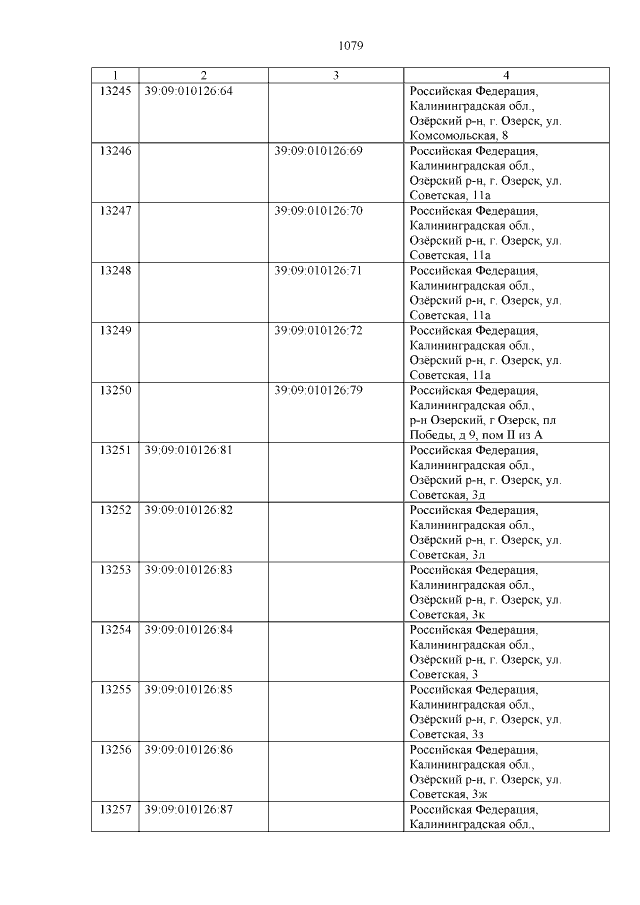 1079

| 1 | 2 | 3 | 4 |
|---|---|---|---|
| 13245 | 39:09:010126:64 | | Российская Федерация, Калининградская обл., Озёрский р-н, г. Озерск, ул. Комсомольская, 8 |
| 13246 | | 39:09:010126:69 | Российская Федерация, Калининградская обл., Озёрский р-н, г. Озерск, ул. Советская, 11а |
| 13247 | | 39:09:010126:70 | Российская Федерация, Калининградская обл., Озёрский р-н, г. Озерск, ул. Советская, 11а |
| 13248 | | 39:09:010126:71 | Российская Федерация, Калининградская обл., Озёрский р-н, г. Озерск, ул. Советская, 11а |
| 13249 | | 39:09:010126:72 | Российская Федерация, Калининградская обл., Озёрский р-н, г. Озерск, ул. Советская, 11а |
| 13250 | | 39:09:010126:79 | Российская Федерация, Калининградская обл., р-н Озерский, г Озерск, пл Победы, д 9, пом II из А |
| 13251 | 39:09:010126:81 | | Российская Федерация, Калининградская обл., Озёрский р-н, г. Озерск, ул. Советская, 3д |
| 13252 | 39:09:010126:82 | | Российская Федерация, Калининградская обл., Озёрский р-н, г. Озерск, ул. Советская, 3л |
| 13253 | 39:09:010126:83 | | Российская Федерация, Калининградская обл., Озёрский р-н, г. Озерск, ул. Советская, 3к |
| 13254 | 39:09:010126:84 | | Российская Федерация, Калининградская обл., Озёрский р-н, г. Озерск, ул. Советская, 3 |
| 13255 | 39:09:010126:85 | | Российская Федерация, Калининградская обл., Озёрский р-н, г. Озерск, ул. Советская, 3з |
| 13256 | 39:09:010126:86 | | Российская Федерация, Калининградская обл., Озёрский р-н, г. Озерск, ул. Советская, 3ж |
| 13257 | 39:09:010126:87 | | Российская Федерация, Калининградская обл., |